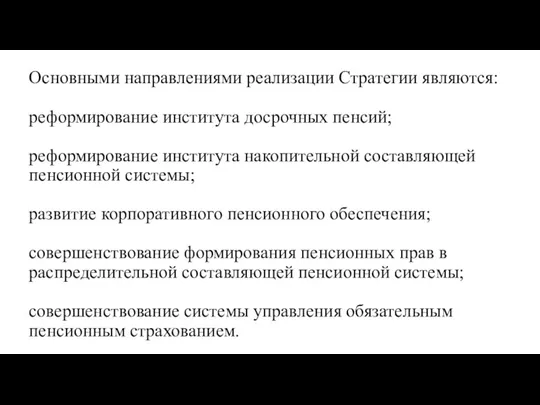 Основными направлениями реализации Стратегии являются:

реформирование института досрочных пенсий;

реформирование института накопительной составляющей пенсионной системы;

развитие корпоративного пенсионного обеспечения;

совершенствование формирования пенсионных прав в распределительной составляющей пенсионной системы;

совершенствование системы управления обязательным пенсионным страхованием.